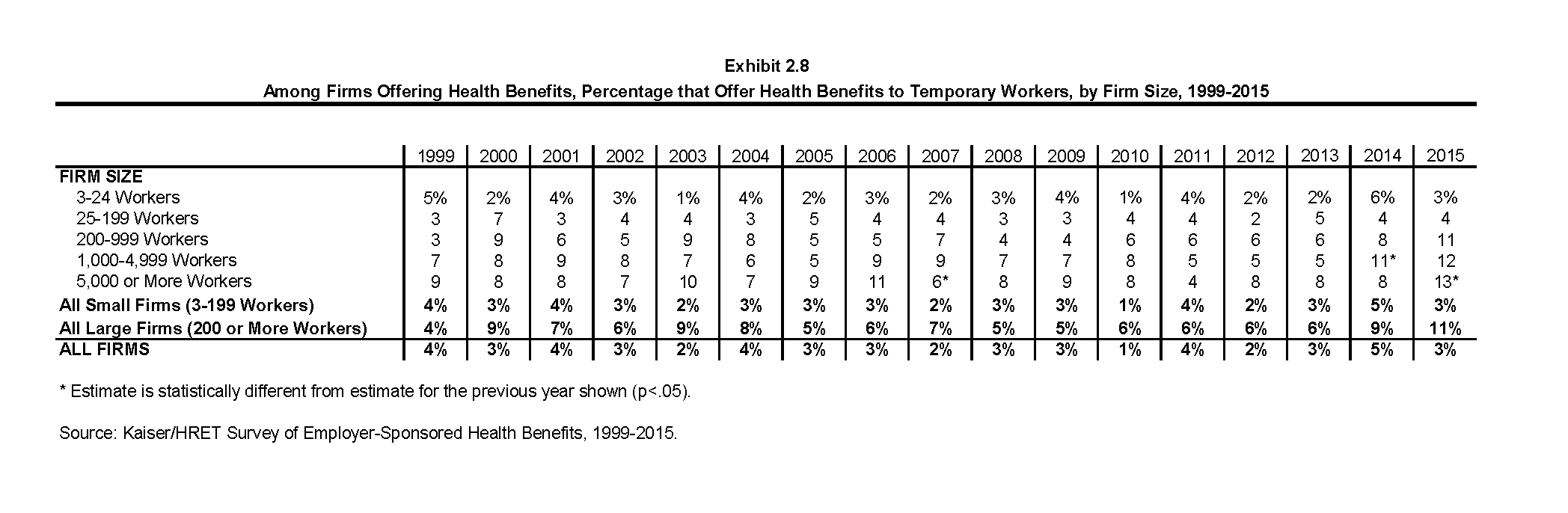 Exhibit 2.8
Among Firms Offering Health Benefits, Percentage that Offer Health Benefits to Temporary Workers, by Firm Size, 1999-2015

| | 1999 | 2000 | 2001 | 2002 | 2003 | 2004 | 2005 | 2006 | 2007 | 2008 | 2009 | 2010 | 2011 | 2012 | 2013 | 2014 | 2015 |
|---|---|---|---|---|---|---|---|---|---|---|---|---|---|---|---|---|---|
| FIRM SIZE | | | | | | | | | | | | | | | | | |
| 3-24 Workers | 5% | 2% | 4% | 3% | 1% | 4% | 2% | 3% | 2% | 3% | 4% | 1% | 4% | 2% | 2% | 6% | 3% |
| 25-199 Workers | 3 | 7 | 3 | 4 | 4 | 3 | 5 | 4 | 4 | 3 | 3 | 4 | 4 | 2 | 5 | 4 | 4 |
| 200-999 Workers | 3 | 9 | 6 | 5 | 9 | 8 | 5 | 5 | 7 | 4 | 4 | 6 | 6 | 6 | 6 | 8 | 11 |
| 1,000-4,999 Workers | 7 | 8 | 9 | 8 | 7 | 6 | 5 | 9 | 9 | 7 | 7 | 8 | 5 | 5 | 5 | 11* | 12 |
| 5,000 or More Workers | 9 | 8 | 8 | 7 | 10 | 7 | 9 | 11 | 6* | 8 | 9 | 8 | 4 | 8 | 8 | 8 | 13* |
| All Small Firms (3-199 Workers) | 4% | 3% | 4% | 3% | 2% | 3% | 3% | 3% | 2% | 3% | 3% | 1% | 4% | 2% | 3% | 5% | 3% |
| All Large Firms (200 or More Workers) | 4% | 9% | 7% | 6% | 9% | 8% | 5% | 6% | 7% | 5% | 5% | 6% | 6% | 6% | 6% | 9% | 11% |
| ALL FIRMS | 4% | 3% | 4% | 3% | 2% | 4% | 3% | 3% | 2% | 3% | 3% | 1% | 4% | 2% | 3% | 5% | 3% |

* Estimate is statistically different from estimate for the previous year shown (p<.05).

Source: Kaiser/HRET Survey of Employer-Sponsored Health Benefits, 1999-2015.